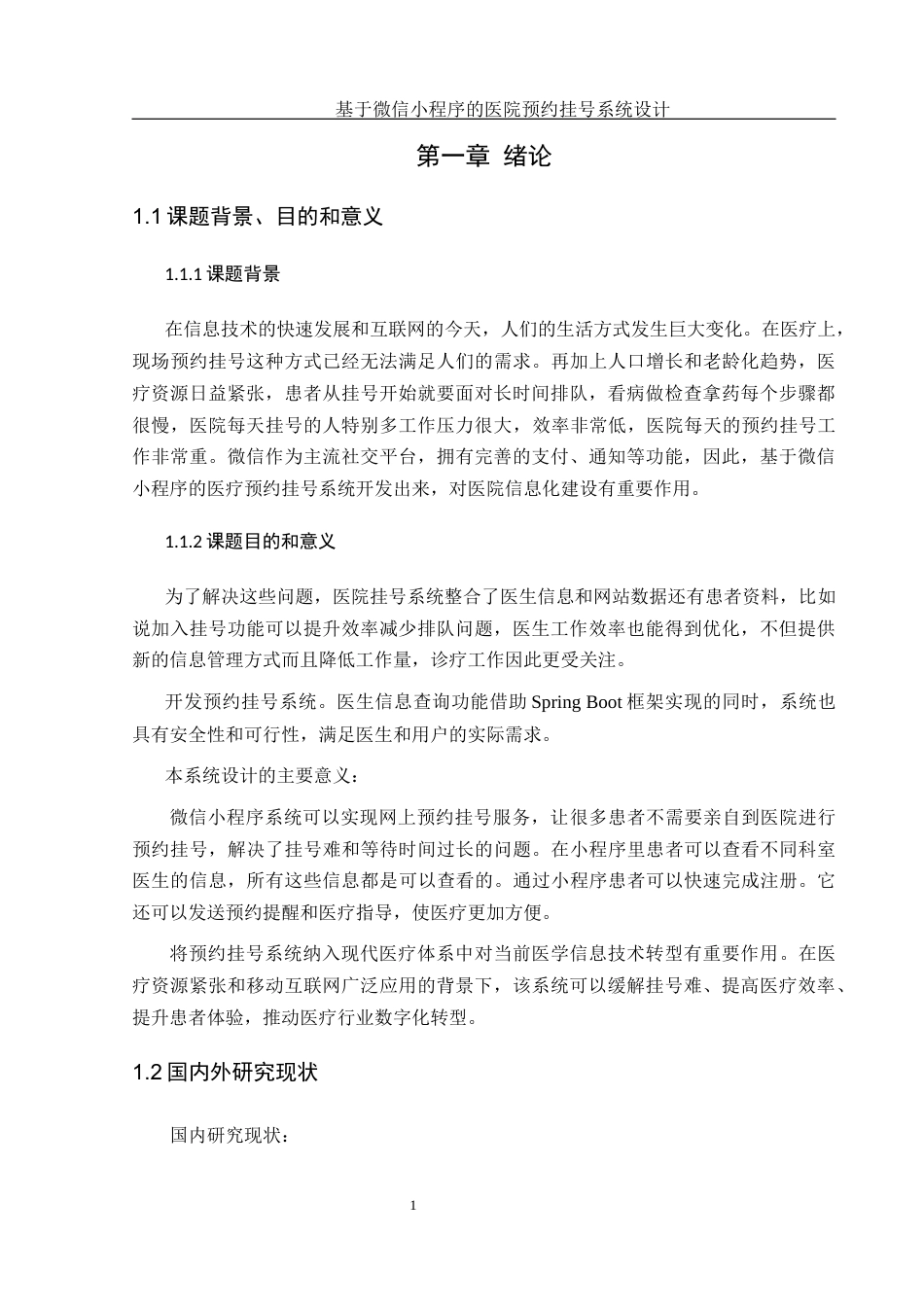 基于微信小程序的医院预约挂号系统设计

第一章 绪论

1.1 课题背景、目的和意义

1.1.1 课题背景

在信息技术的快速发展和互联网的今天，人们的生活方式发生巨大变化。在医疗上，现场预约挂号这种方式已经无法满足人们的需求。再加上人口增长和老龄化趋势，医疗资源日益紧张，患者从挂号开始就要面对长时间排队，看病做检查拿药每个步骤都很慢，医院每天挂号的人特别多工作压力很大，效率非常低，医院每天的预约挂号工作非常重。微信作为主流社交平台，拥有完善的支付、通知等功能，因此，基于微信小程序的医疗预约挂号系统开发出来，对医院信息化建设有重要作用。

1.1.2 课题目的和意义

为了解决这些问题，医院挂号系统整合了医生信息和网站数据还有患者资料，比如说加入挂号功能可以提升效率减少排队问题，医生工作效率也能得到优化，不但提供新的信息管理方式而且降低工作量，诊疗工作因此更受关注。

开发预约挂号系统。医生信息查询功能借助 Spring Boot 框架实现的同时，系统也具有安全性和可行性，满足医生和用户的实际需求。

本系统设计的主要意义：

微信小程序系统可以实现网上预约挂号服务，让很多患者不需要亲自到医院进行预约挂号，解决了挂号难和等待时间过长的问题。在小程序里患者可以查看不同科室医生的信息，所有这些信息都是可以查看的。通过小程序患者可以快速完成注册。它还可以发送预约提醒和医疗指导，使医疗更加方便。

将预约挂号系统纳入现代医疗体系中对当前医学信息技术转型有重要作用。在医疗资源紧张和移动互联网广泛应用的背景下，该系统可以缓解挂号难、提高医疗效率、提升患者体验，推动医疗行业数字化转型。

1.2 国内外研究现状

国内研究现状：

1